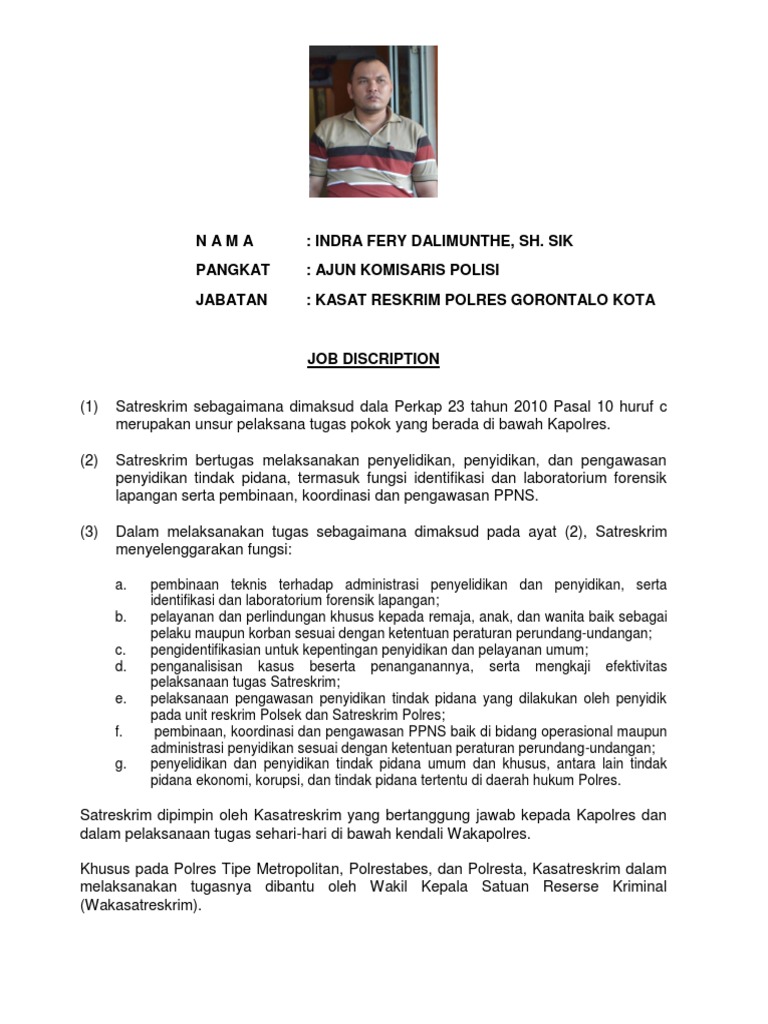 N A M A : INDRA FERY DALIMUNTHE, SH. SIK

PANGKAT : AJUN KOMISARIS POLISI

JABATAN : KASAT RESKRIM POLRES GORONTALO KOTA

JOB DISCRIPTION

(1) Satreskrim sebagaimana dimaksud dala Perkap 23 tahun 2010 Pasal 10 huruf c merupakan unsur pelaksana tugas pokok yang berada di bawah Kapolres.

(2) Satreskrim bertugas melaksanakan penyelidikan, penyidikan, dan pengawasan penyidikan tindak pidana, termasuk fungsi identifikasi dan laboratorium forensik lapangan serta pembinaan, koordinasi dan pengawasan PPNS.

(3) Dalam melaksanakan tugas sebagaimana dimaksud pada ayat (2), Satreskrim menyelenggarakan fungsi:

a. pembinaan teknis terhadap administrasi penyelidikan dan penyidikan, serta identifikasi dan laboratorium forensik lapangan;
b. pelayanan dan perlindungan khusus kepada remaja, anak, dan wanita baik sebagai pelaku maupun korban sesuai dengan ketentuan peraturan perundang-undangan;
c. pengidentifikasian untuk kepentingan penyidikan dan pelayanan umum;
d. penganalisisan kasus beserta penanganannya, serta mengkaji efektivitas pelaksanaan tugas Satreskrim;
e. pelaksanaan pengawasan penyidikan tindak pidana yang dilakukan oleh penyidik pada unit reskrim Polsek dan Satreskrim Polres;
f. pembinaan, koordinasi dan pengawasan PPNS baik di bidang operasional maupun administrasi penyidikan sesuai dengan ketentuan peraturan perundang-undangan;
g. penyelidikan dan penyidikan tindak pidana umum dan khusus, antara lain tindak pidana ekonomi, korupsi, dan tindak pidana tertentu di daerah hukum Polres.

Satreskrim dipimpin oleh Kasatreskrim yang bertanggung jawab kepada Kapolres dan dalam pelaksanaan tugas sehari-hari di bawah kendali Wakapolres.

Khusus pada Polres Tipe Metropolitan, Polrestabes, dan Polresta, Kasatreskrim dalam melaksanakan tugasnya dibantu oleh Wakil Kepala Satuan Reserse Kriminal (Wakasatreskrim).